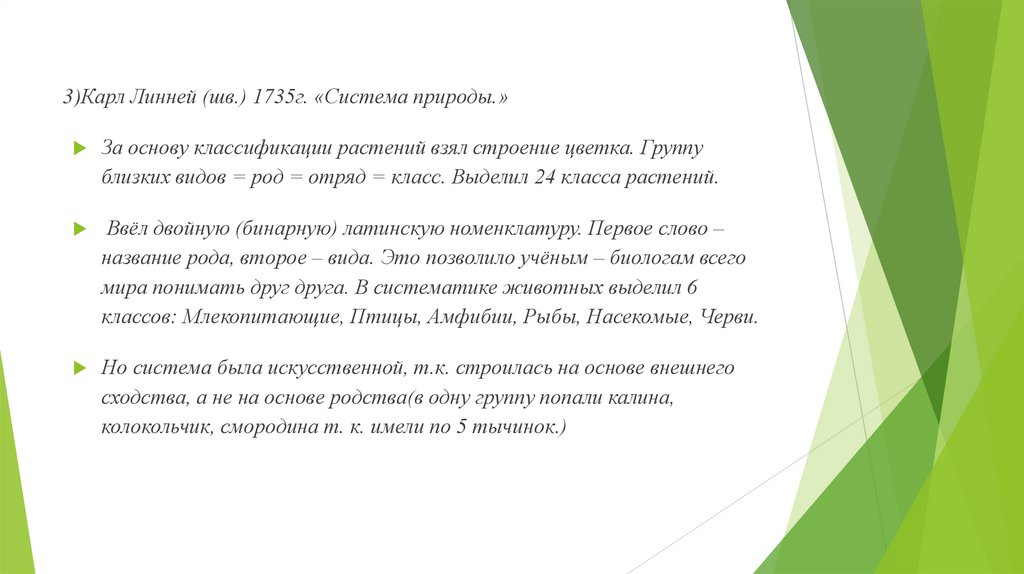 3)Карл Линней (шв.) 1735г. «Система природы.»

За основу классификации растений взял строение цветка. Группу близких видов = род = отряд = класс. Выделил 24 класса растений.

Ввёл двойную (бинарную) латинскую номенклатуру. Первое слово – название рода, второе – вида. Это позволило учёным – биологам всего мира понимать друг друга. В систематике животных выделил 6 классов: Млекопитающие, Птицы, Амфибии, Рыбы, Насекомые, Черви.

Но система была искусственной, т.к. строилась на основе внешнего сходства, а не на основе родства(в одну группу попали калина, колокольчик, смородина т. к. имели по 5 тычинок.)